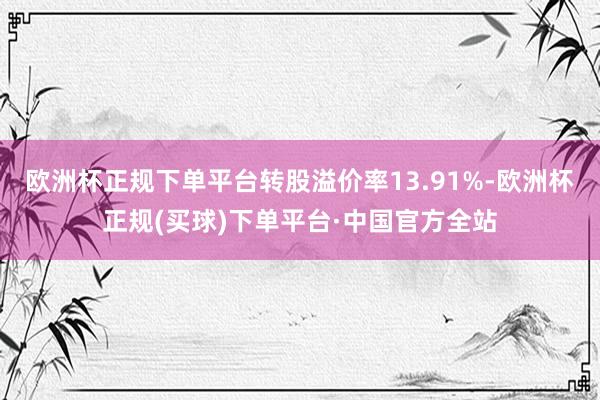 欧洲杯正规下单平台转股溢价率13.91%-欧洲杯正规(买球)下单平台·中国官方全站